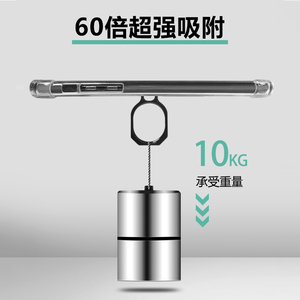 60倍超强吸附

10KG

承受重量